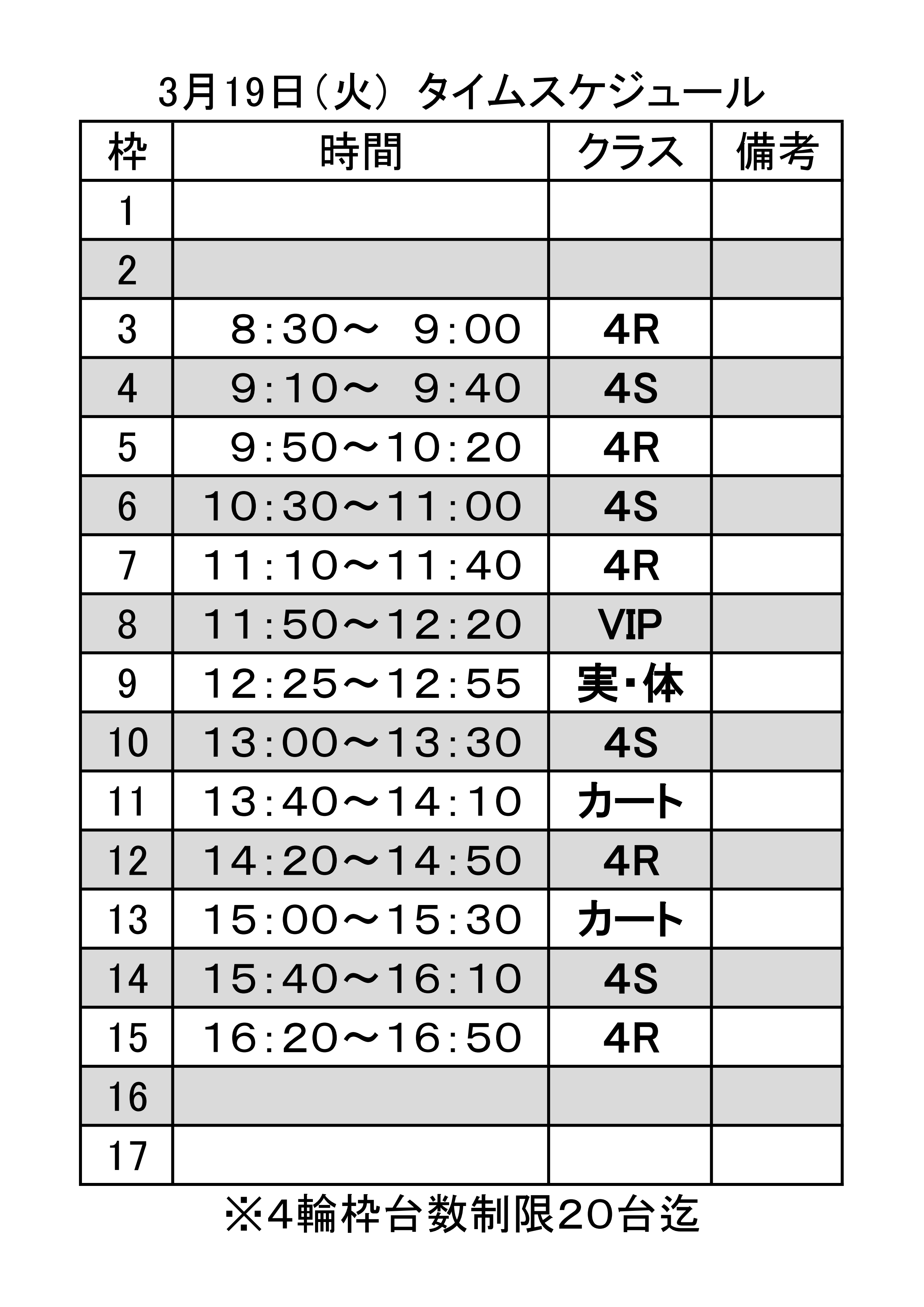 3月19日（火） タイムスケジュール

| 枠 | 時間 | クラス | 備考 |
|---|---|---|---|
| 1 | | | |
| 2 | | | |
| 3 | 8:30～ 9:00 | 4R | |
| 4 | 9:10～ 9:40 | 4S | |
| 5 | 9:50～10:20 | 4R | |
| 6 | 10:30～11:00 | 4S | |
| 7 | 11:10～11:40 | 4R | |
| 8 | 11:50～12:20 | VIP | |
| 9 | 12:25～12:55 | 実・体 | |
| 10 | 13:00～13:30 | 4S | |
| 11 | 13:40～14:10 | カート | |
| 12 | 14:20～14:50 | 4R | |
| 13 | 15:00～15:30 | カート | |
| 14 | 15:40～16:10 | 4S | |
| 15 | 16:20～16:50 | 4R | |
| 16 | | | |
| 17 | | | |

※4輪枠台数制限20台迄